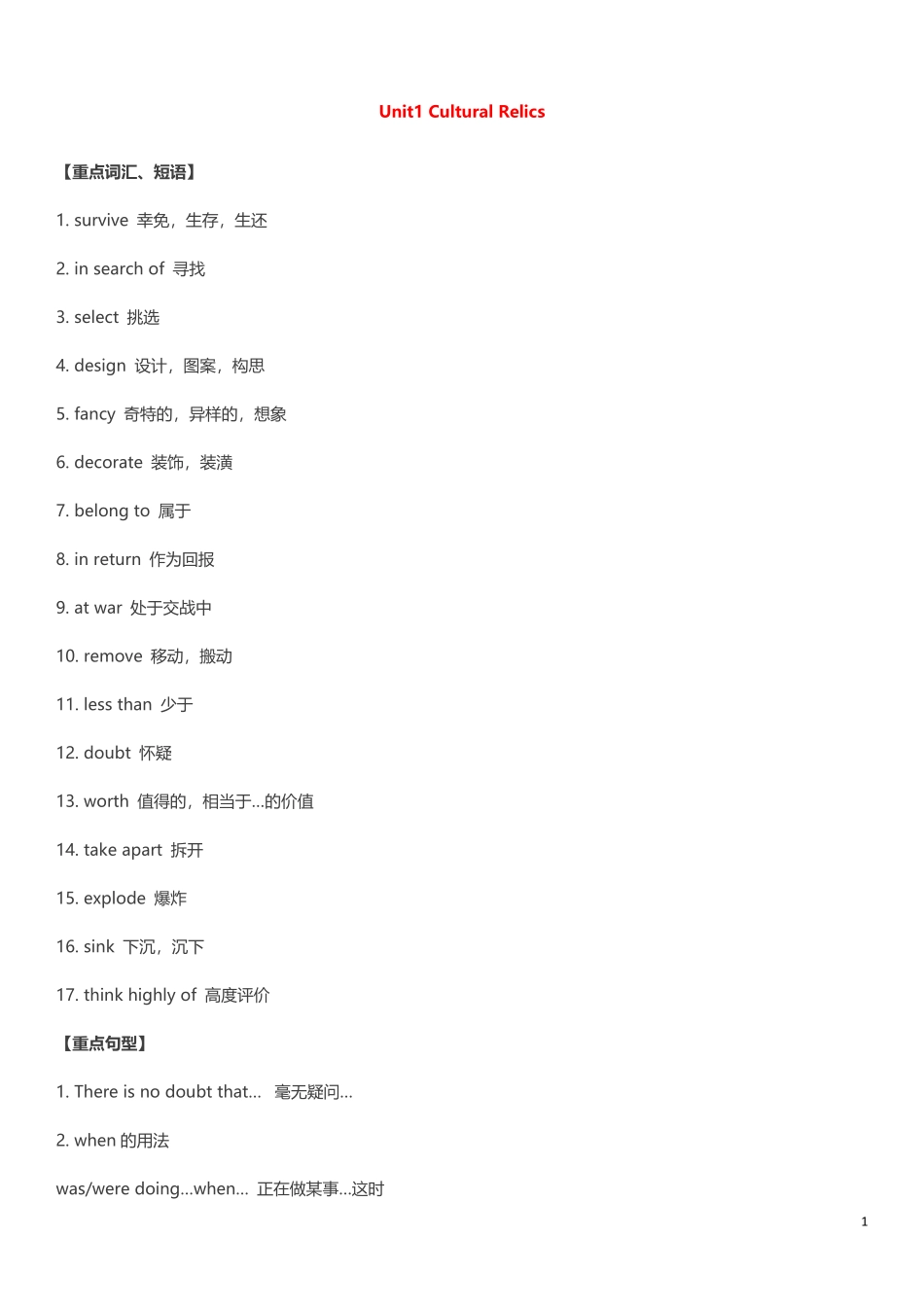 Unit1 Cultural Relics

【重点词汇、短语】

1. survive 幸免，生存，生还

2. in search of 寻找

3. select 挑选

4. design 设计，图案，构思

5. fancy 奇特的，异样的，想象

6. decorate 装饰，装潢

7. belong to 属于

8. in return 作为回报

9. at war 处于交战中

10. remove 移动，搬动

11. less than 少于

12. doubt 怀疑

13. worth 值得的，相当于...的价值

14. take apart 拆开

15. explode 爆炸

16. sink 下沉，沉下

17. think highly of 高度评价

【重点句型】

1. There is no doubt that... 毫无疑问...

2. when 的用法

was/were doing...when... 正在做某事...这时

1